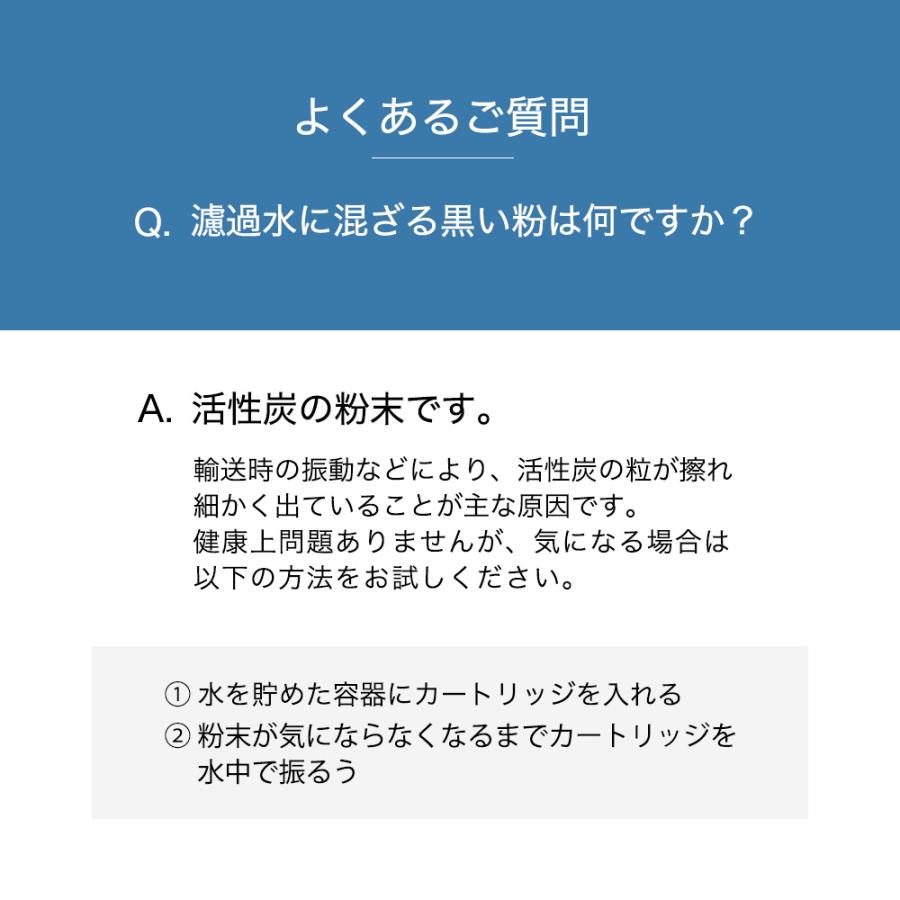 よくあるご質問

Q. 濾過水に混ざる黒い粉は何ですか？

A. 活性炭の粉末です。

輸送時の振動などにより、活性炭の粒が擦れ細かく出ていることが主な原因です。
健康上問題ありませんが、気になる場合は以下の方法をお試しください。

① 水を貯めた容器にカートリッジを入れる
② 粉末が気にならなくなるまでカートリッジを水中で振るう